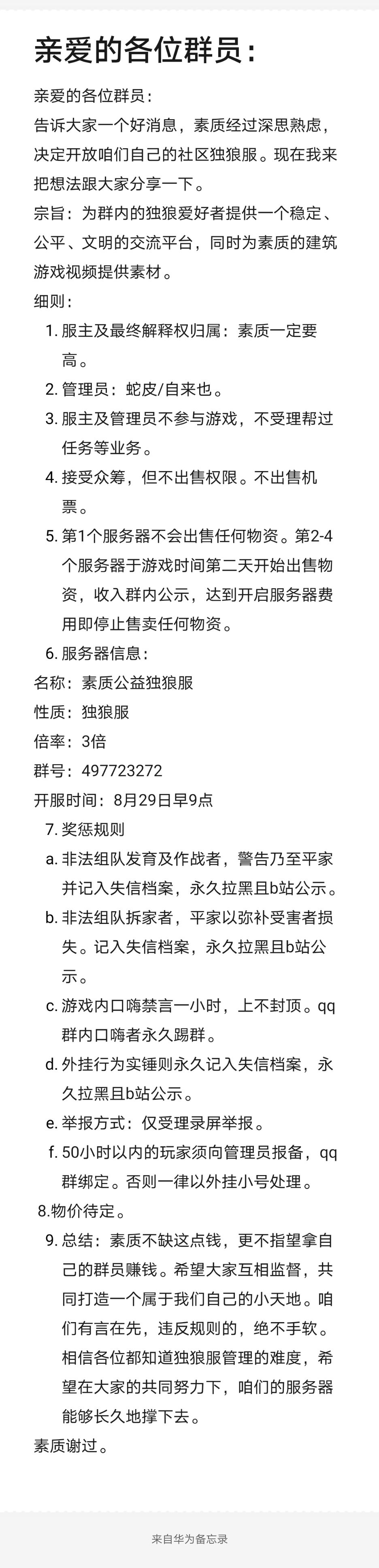 亲爱的各位群员：

亲爱的各位群员：
告诉大家一个好消息，素质经过深思熟虑，决定开放咱们自己的社区独狼服。现在我来把想法跟大家分享一下。
宗旨：为群内的独狼爱好者提供一个稳定、公平、文明的交流平台，同时为素质的建筑游戏视频提供素材。
细则：
1. 服主及最终解释权归属：素质一定要高。
2. 管理员：蛇皮/自来也。
3. 服主及管理员不参与游戏，不受理帮过任务等业务。
4. 接受众筹，但不出售权限。不出售机票。
5. 第1个服务器不会出售任何物资。第2-4个服务器于游戏时间第二天开始出售物资，收入群内公示，达到开启服务器费用即停止售卖任何物资。
6. 服务器信息：
名称：素质公益独狼服
性质：独狼服
倍率：3倍
群号：497723272
开服时间：8月29日早9点
7. 奖惩规则
a. 非法组队发育及作战者，警告乃至平家并记入失信档案，永久拉黑且b站公示。
b. 非法组队拆家者，平家以弥补受害者损失。记入失信档案，永久拉黑且b站公示。
c. 游戏内口嗨禁言一小时，上不封顶。qq群内口嗨者永久踢群。
d. 外挂行为实锤则永久记入失信档案，永久拉黑且b站公示。
e. 举报方式：仅受理录屏举报。
f. 50小时以内的玩家须向管理员报备，qq群绑定。否则一律以外挂小号处理。
8.物价待定。
9. 总结：素质不缺这点钱，更不指望拿自己的群员赚钱。希望大家互相监督，共同打造一个属于我们自己的小天地。咱们有言在先，违反规则的，绝不手软。相信各位都知道独狼服管理的难度，希望在大家的共同努力下，咱们的服务器能够长久地撑下去。
素质谢过。

来自华为备忘录